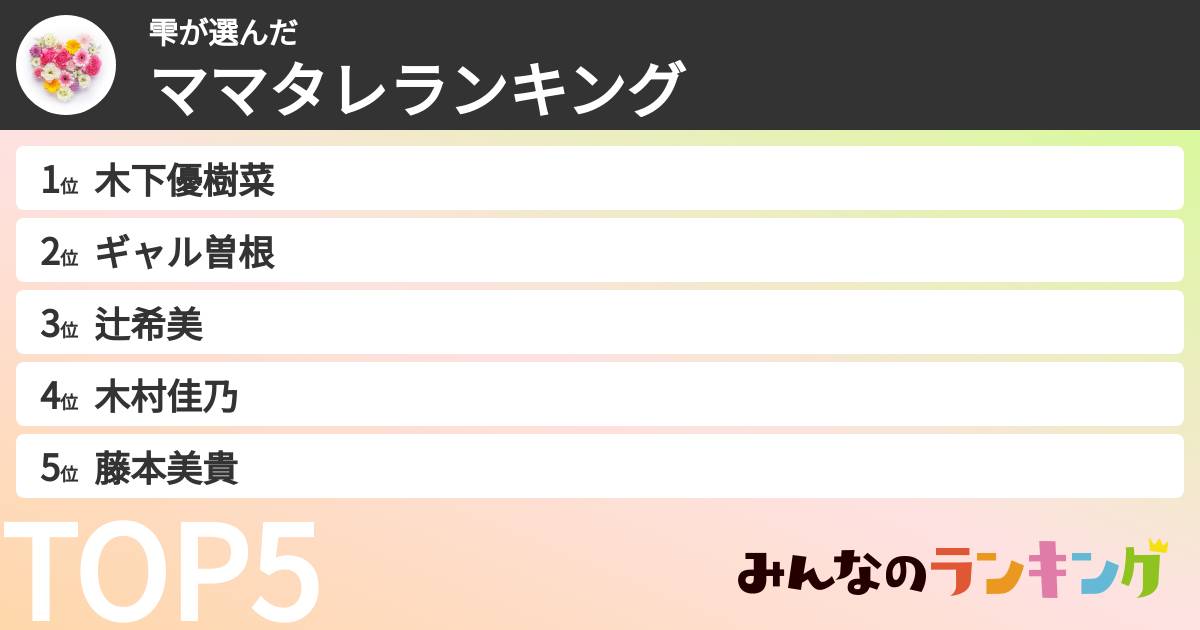 雫が選んだ
ママタレランキング

1位 木下優樹菜
2位 ギャル曽根
3位 辻希美
4位 木村佳乃
5位 藤本美貴

TOP5

みんなのランキング